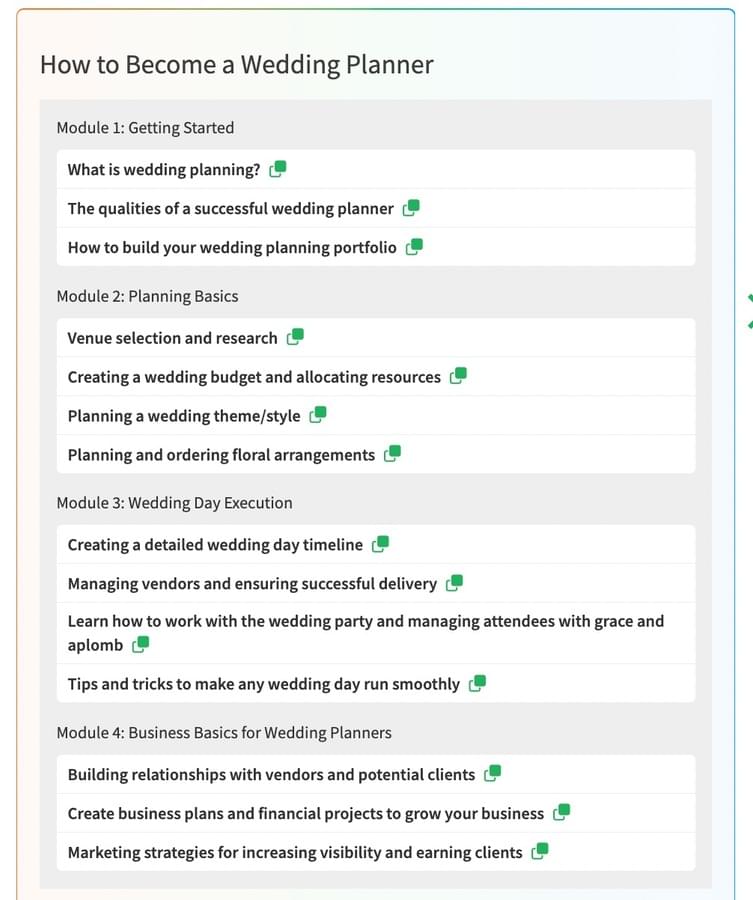 How to Become a Wedding Planner

Module 1: Getting Started

What is wedding planning?

The qualities of a successful wedding planner

How to build your wedding planning portfolio

Module 2: Planning Basics

Venue selection and research

Creating a wedding budget and allocating resources

Planning a wedding theme/style

Planning and ordering floral arrangements

Module 3: Wedding Day Execution

Creating a detailed wedding day timeline

Managing vendors and ensuring successful delivery

Learn how to work with the wedding party and managing attendees with grace and aplomb

Tips and tricks to make any wedding day run smoothly

Module 4: Business Basics for Wedding Planners

Building relationships with vendors and potential clients

Create business plans and financial projects to grow your business

Marketing strategies for increasing visibility and earning clients